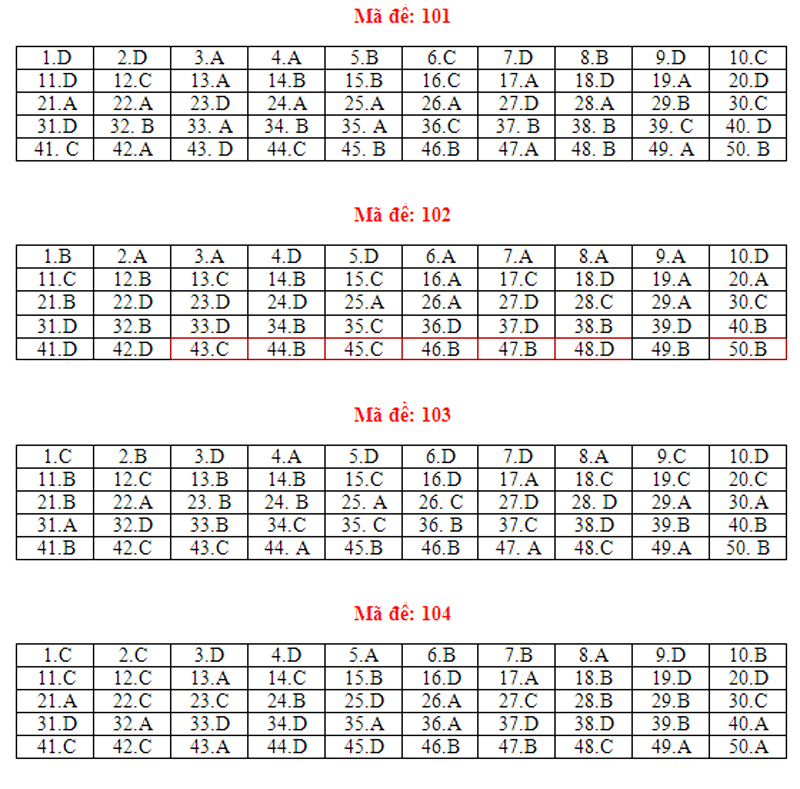 Mã đề: 101

| 1.D | 2.D | 3.A | 4.A | 5.B | 6.C | 7.D | 8.B | 9.D | 10.C |
|---|---|---|---|---|---|---|---|---|---|
| 11.D | 12.C | 13.A | 14.B | 15.B | 16.C | 17.A | 18.D | 19.A | 20.D |
| 21.A | 22.A | 23.D | 24.A | 25.A | 26.A | 27.D | 28.A | 29.B | 30.C |
| 31.D | 32. B | 33. A | 34. B | 35. A | 36.C | 37. B | 38. B | 39. C | 40. D |
| 41. C | 42.A | 43. D | 44.C | 45. B | 46.B | 47.A | 48. B | 49. A | 50. B |

Mã đề: 102

| 1.B | 2.A | 3.A | 4.D | 5.D | 6.A | 7.A | 8.A | 9.A | 10.D |
|---|---|---|---|---|---|---|---|---|---|
| 11.C | 12.B | 13.C | 14.B | 15.C | 16.A | 17.C | 18.D | 19.A | 20.A |
| 21.B | 22.D | 23.D | 24.D | 25.A | 26.A | 27.D | 28.C | 29.A | 30.C |
| 31.D | 32.B | 33.D | 34.B | 35.C | 36.D | 37.D | 38.B | 39.D | 40.B |
| 41.D | 42.D | 43.C | 44.B | 45.C | 46.B | 47.B | 48.D | 49.B | 50.B |

Mã đề: 103

| 1.C | 2.B | 3.D | 4.A | 5.D | 6.D | 7.D | 8.A | 9.C | 10.D |
|---|---|---|---|---|---|---|---|---|---|
| 11.B | 12.C | 13.B | 14.B | 15.C | 16.D | 17.A | 18.C | 19.C | 20.C |
| 21.B | 22.A | 23. B | 24. B | 25. A | 26. C | 27.D | 28. D | 29.A | 30.A |
| 31.A | 32.D | 33.B | 34.C | 35. C | 36. B | 37.C | 38.D | 39.B | 40.B |
| 41.B | 42.C | 43.C | 44. A | 45.B | 46.B | 47. A | 48.C | 49.A | 50. B |

Mã đề: 104

| 1.C | 2.C | 3.D | 4.D | 5.A | 6.B | 7.B | 8.A | 9.D | 10.B |
|---|---|---|---|---|---|---|---|---|---|
| 11.C | 12.C | 13.A | 14.C | 15.B | 16.D | 17.A | 18.B | 19.D | 20.D |
| 21.A | 22.C | 23.C | 24.B | 25.D | 26.A | 27.C | 28.B | 29.B | 30.C |
| 31.D | 32.A | 33.D | 34.D | 35.A | 36.A | 37.D | 38.D | 39.B | 40.A |
| 41.C | 42.C | 43.A | 44.D | 45.D | 46.B | 47.B | 48.C | 49.A | 50.A |